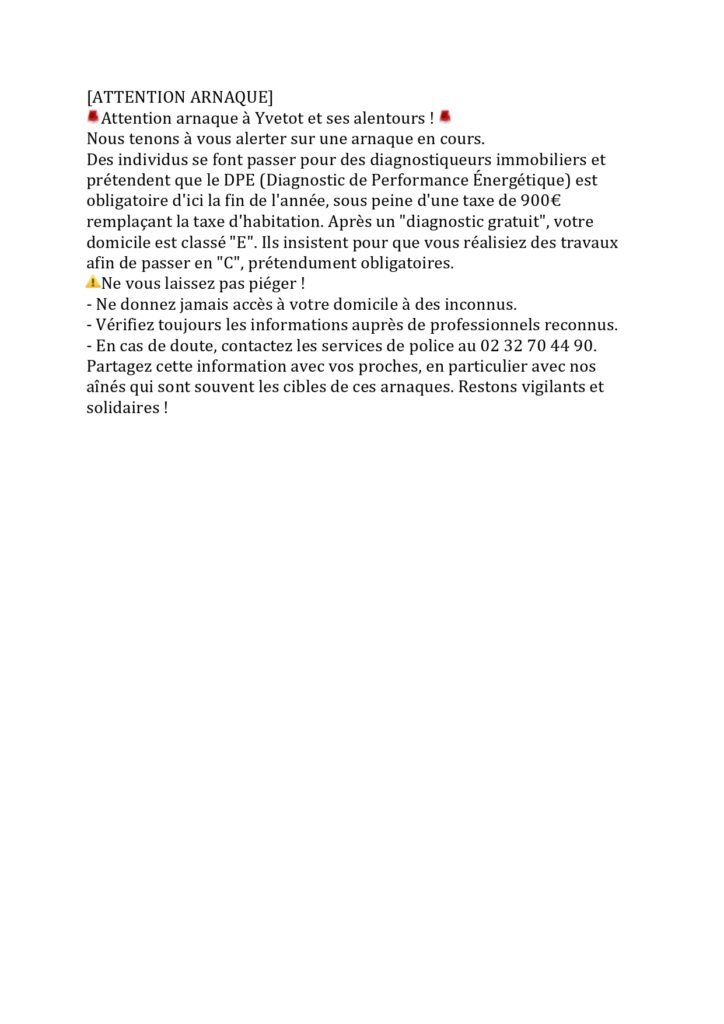 [ATTENTION ARNAQUE]
🚨Attention arnaque à Yvetot et ses alentours ! 🚨
Nous tenons à vous alerter sur une arnaque en cours.
Des individus se font passer pour des diagnostiqueurs immobiliers et prétendent que le DPE (Diagnostic de Performance Énergétique) est obligatoire d'ici la fin de l'année, sous peine d'une taxe de 900€ remplaçant la taxe d'habitation. Après un "diagnostic gratuit", votre domicile est classé "E". Ils insistent pour que vous réalisiez des travaux afin de passer en "C", prétendument obligatoires.
⚠️Ne vous laissez pas piéger !
- Ne donnez jamais accès à votre domicile à des inconnus.
- Vérifiez toujours les informations auprès de professionnels reconnus.
- En cas de doute, contactez les services de police au 02 32 70 44 90.
Partagez cette information avec vos proches, en particulier avec nos aînés qui sont souvent les cibles de ces arnaques. Restons vigilants et solidaires !